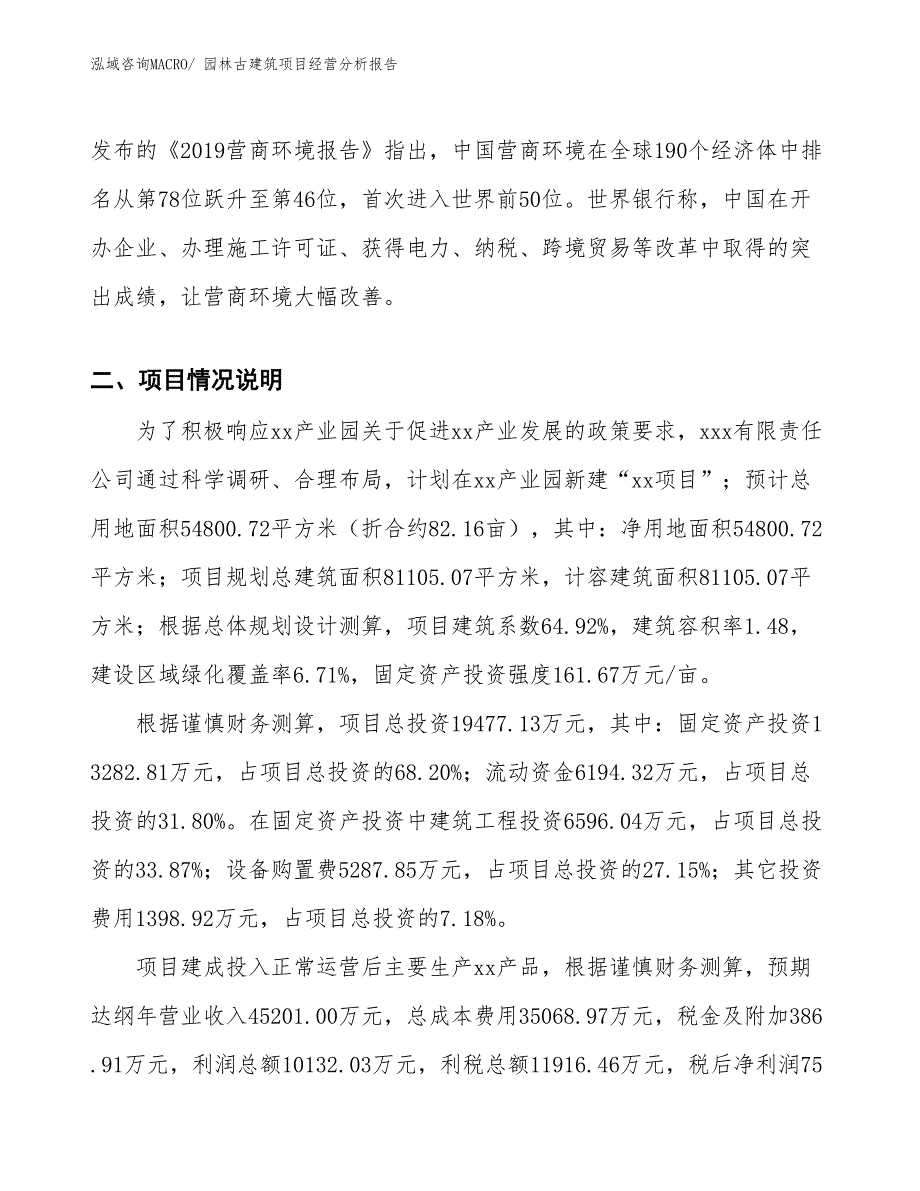 泓域咨询MACRO/ 园林古建筑项目经营分析报告

发布的《2019营商环境报告》指出，中国营商环境在全球190个经济体中排名从第78位跃升至第46位，首次进入世界前50位。世界银行称，中国在开办企业、办理施工许可证、获得电力、纳税、跨境贸易等改革中取得的突出成绩，让营商环境大幅改善。

二、项目情况说明

为了积极响应xx产业园关于促进xx产业发展的政策要求，xxx有限责任公司通过科学调研、合理布局，计划在xx产业园新建“xx项目”；预计总用地面积54800.72平方米（折合约82.16亩），其中：净用地面积54800.72平方米；项目规划总建筑面积81105.07平方米，计容建筑面积81105.07平方米；根据总体规划设计测算，项目建筑系数64.92%，建筑容积率1.48，建设区域绿化覆盖率6.71%，固定资产投资强度161.67万元/亩。

根据谨慎财务测算，项目总投资19477.13万元，其中：固定资产投资13282.81万元，占项目总投资的68.20%；流动资金6194.32万元，占项目总投资的31.80%。在固定资产投资中建筑工程投资6596.04万元，占项目总投资的33.87%；设备购置费5287.85万元，占项目总投资的27.15%；其它投资费用1398.92万元，占项目总投资的7.18%。

项目建成投入正常运营后主要生产xx产品，根据谨慎财务测算，预期达纲年营业收入45201.00万元，总成本费用35068.97万元，税金及附加386.91万元，利润总额10132.03万元，利税总额11916.46万元，税后净利润75